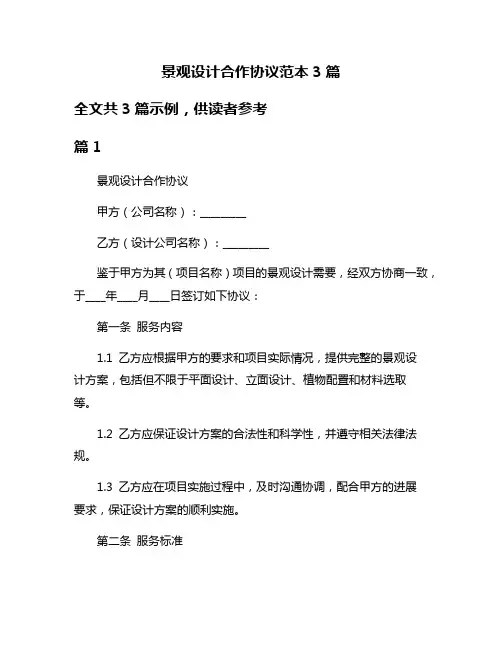 景观设计合作协议范本 3 篇

全文共 3 篇示例，供读者参考

篇 1

景观设计合作协议

甲方（公司名称）：________

乙方（设计公司名称）：________

鉴于甲方为其（项目名称）项目的景观设计需要，经双方协商一致，于___年___月___日签订如下协议：

第一条 服务内容

1.1 乙方应根据甲方的要求和项目实际情况，提供完整的景观设计方案，包括但不限于平面设计、立面设计、植物配置和材料选取等。

1.2 乙方应保证设计方案的合法性和科学性，并遵守相关法律法规。

1.3 乙方应在项目实施过程中，及时沟通协调，配合甲方的进展要求，保证设计方案的顺利实施。

第二条 服务标准